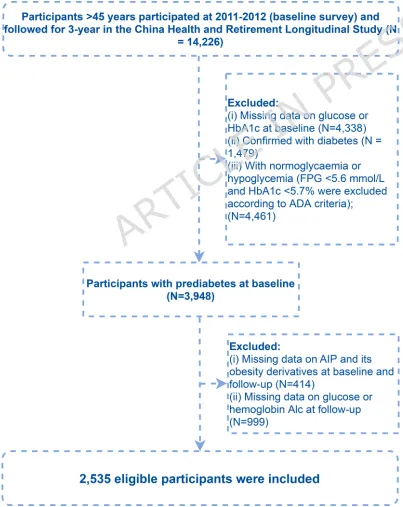 Participants >45 years participated at 2011-2012 (baseline survey) and followed for 3-year in the China Health and Retirement Longitudinal Study (N = 14,226)

Excluded:
(i) Missing data on glucose or HbA1c at baseline (N=4,338)
(ii) Confirmed with diabetes (N = 1,479)
(iii) With normoglycaemia or hypoglycemia (FPG <5.6 mmol/L and HbA1c <5.7% were excluded according to ADA criteria); (N=4,461)

Participants with prediabetes at baseline (N=3,948)

Excluded:
(i) Missing data on AIP and its obesity derivatives at baseline and follow-up (N=414)
(ii) Missing data on glucose or hemoglobin Alc at follow-up (N=999)

2,535 eligible participants were included

ARTICLE IN PRESS